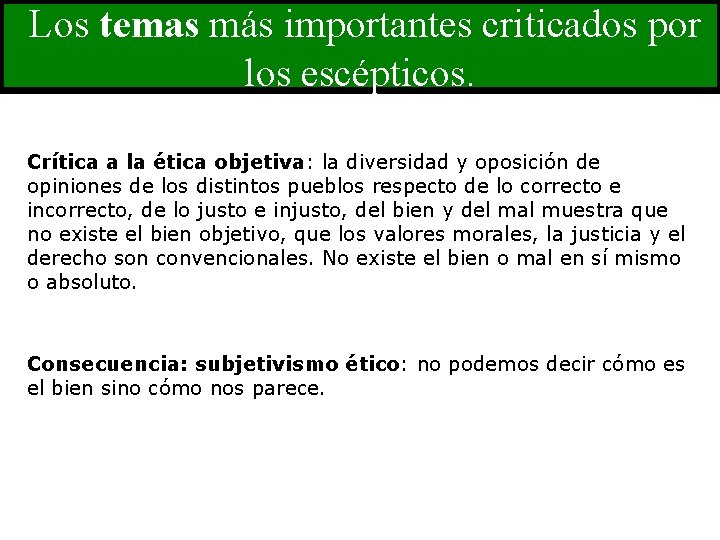 Los temas más importantes criticados por los escépticos.

Crítica a la ética objetiva: la diversidad y oposición de opiniones de los distintos pueblos respecto de lo correcto e incorrecto, de lo justo e injusto, del bien y del mal muestra que no existe el bien objetivo, que los valores morales, la justicia y el derecho son convencionales. No existe el bien o mal en sí mismo o absoluto.

Consecuencia: subjetivismo ético: no podemos decir cómo es el bien sino cómo nos parece.